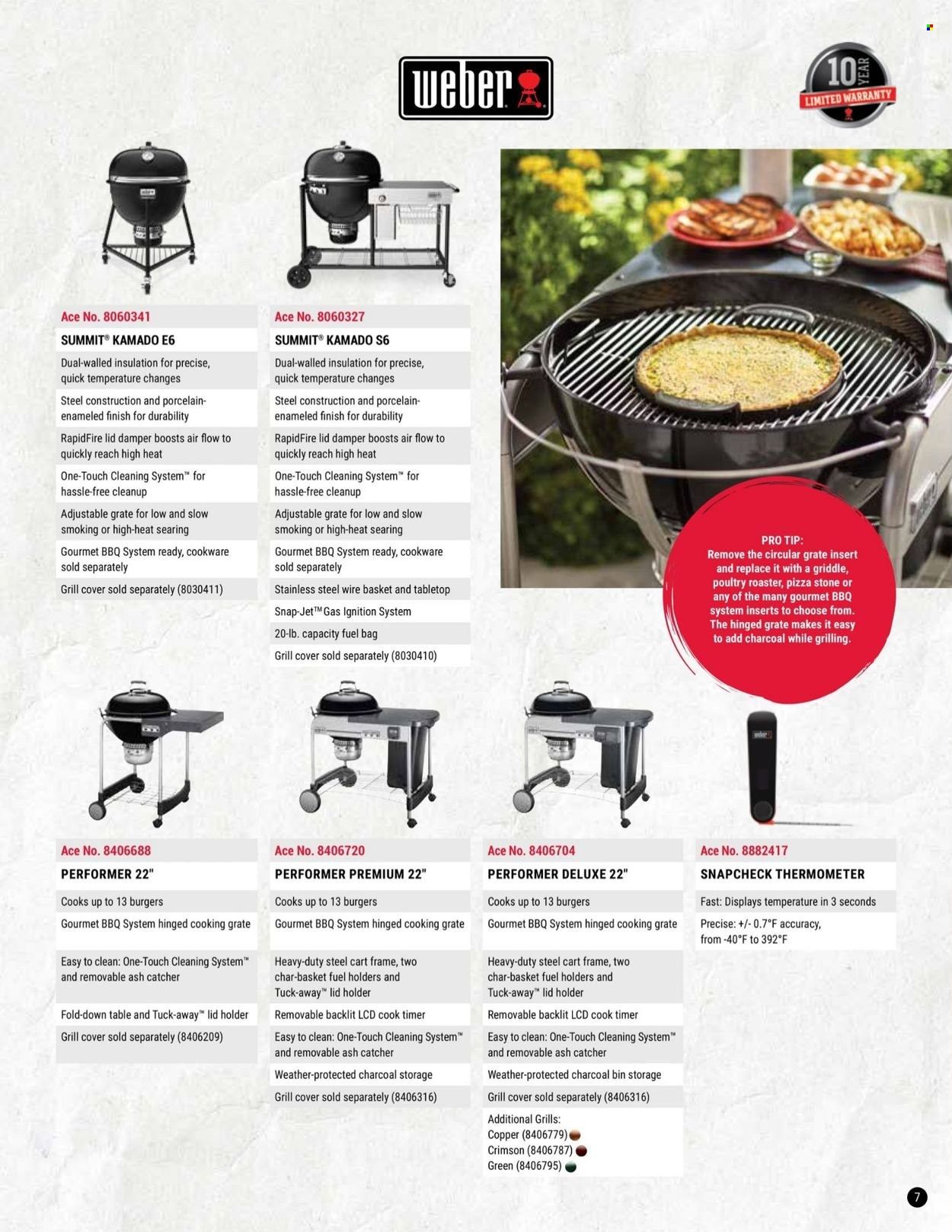 weber

10 YEAR LIMITED WARRANTY

Ace No. 8060341
SUMMIT® KAMADO E6
Dual-walled insulation for precise, quick temperature changes
Steel construction and porcelain-enameled finish for durability
RapidFire lid damper boosts air flow to quickly reach high heat
One-Touch Cleaning System™ for hassle-free cleanup
Adjustable grate for low and slow smoking or high-heat searing
Gourmet BBQ System ready, cookware sold separately
Grill cover sold separately (8030411)

Ace No. 8060327
SUMMIT® KAMADO S6
Dual-walled insulation for precise, quick temperature changes
Steel construction and porcelain-enameled finish for durability
RapidFire lid damper boosts air flow to quickly reach high heat
One-Touch Cleaning System™ for hassle-free cleanup
Adjustable grate for low and slow smoking or high-heat searing
Gourmet BBQ System ready, cookware sold separately
Stainless steel wire basket and tabletop
Snap-Jet™ Gas Ignition System
20-lb. capacity fuel bag
Grill cover sold separately (8030410)

PRO TIP:
Remove the circular grate insert and replace it with a griddle, poultry roaster, pizza stone or any of the many gourmet BBQ system inserts to choose from. The hinged grate makes it easy to add charcoal while grilling.

Ace No. 8406688
PERFORMER 22"
Cooks up to 13 burgers
Gourmet BBQ System hinged cooking grate
Easy to clean: One-Touch Cleaning System™ and removable ash catcher
Fold-down table and Tuck-away™ lid holder
Grill cover sold separately (8406209)

Ace No. 8406720
PERFORMER PREMIUM 22"
Cooks up to 13 burgers
Gourmet BBQ System hinged cooking grate
Heavy-duty steel cart frame, two char-basket fuel holders and Tuck-away™ lid holder
Removable backlit LCD cook timer
Easy to clean: One-Touch Cleaning System™ and removable ash catcher
Weather-protected charcoal storage
Grill cover sold separately (8406316)

Ace No. 8406704
PERFORMER DELUXE 22"
Cooks up to 13 burgers
Gourmet BBQ System hinged cooking grate
Heavy-duty steel cart frame, two char-basket fuel holders and Tuck-away™ lid holder
Removable backlit LCD cook timer
Easy to clean: One-Touch Cleaning System™ and removable ash catcher
Weather-protected charcoal bin storage
Grill cover sold separately (8406316)
Additional Grills:
Copper (8406779)
Crimson (8406787)
Green (8406795)

Ace No. 8882417
SNAPCHECK THERMOMETER
Fast: Displays temperature in 3 seconds
Precise: +/- 0.7°F accuracy, from -40°F to 392°F

7